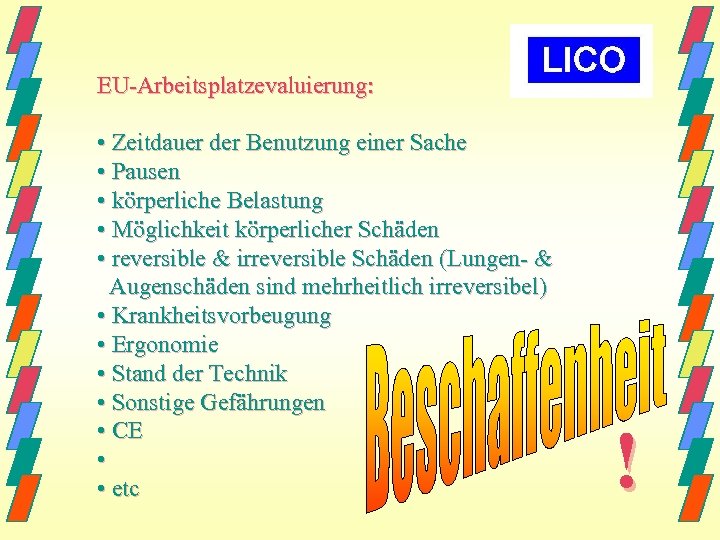 LICO

EU-Arbeitsplatzevaluierung:

• Zeitdauer der Benutzung einer Sache
• Pausen
• körperliche Belastung
• Möglichkeit körperlicher Schäden
• reversible & irreversible Schäden (Lungen- & Augenschäden sind mehrheitlich irreversibel)
• Krankheitsvorbeugung
• Ergonomie
• Stand der Technik
• Sonstige Gefährungen
• CE
• 
• etc

Beschaffenheit
!